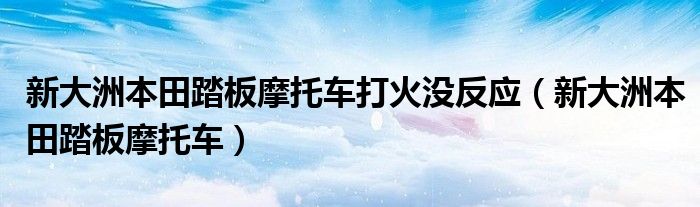 新大洲本田踏板摩托车打火没反应（新大洲本田踏板摩托车）